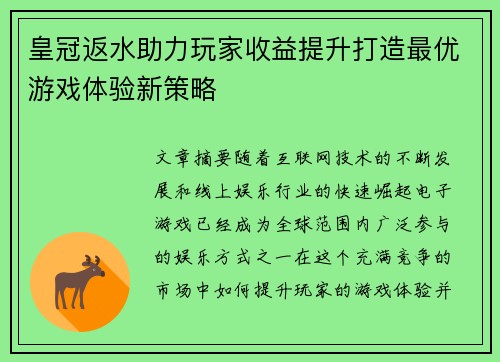 皇冠返水助力玩家收益提升打造最优游戏体验新策略

文章摘要随着互联网技术的不断发展和线上娱乐行业的快速崛起电子游戏已经成为全球范围内广泛参与的娱乐方式之一在这个充满竞争的市场中如何提升玩家的游戏体验并